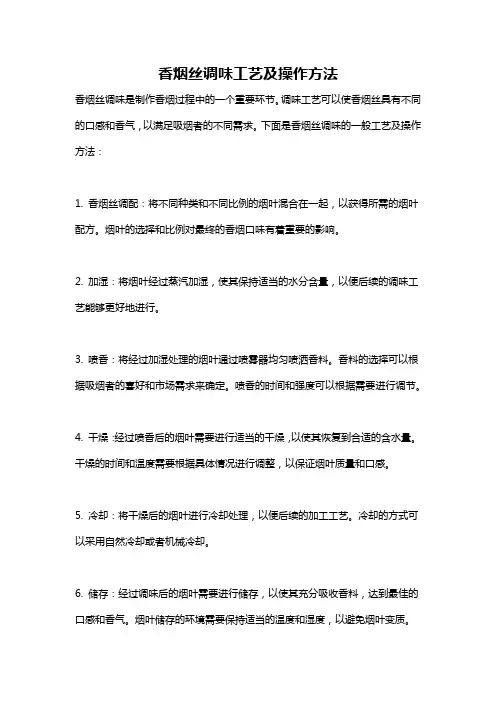 香烟丝调味工艺及操作方法

香烟丝调味是制作香烟过程中的一个重要环节。调味工艺可以使香烟丝具有不同的口感和香气，以满足吸烟者的不同需求。下面是香烟丝调味的一般工艺及操作方法：

1. 香烟丝调配：将不同种类和不同比例的烟叶混合在一起，以获得所需的烟叶配方。烟叶的选择和比例对最终的香烟口味有着重要的影响。

2. 加湿：将烟叶经过蒸汽加湿，使其保持适当的水分含量，以便后续的调味工艺能够更好地进行。

3. 喷香：将经过加湿处理的烟叶通过喷雾器均匀喷洒香料。香料的选择可以根据吸烟者的喜好和市场需求来确定。喷香的时间和强度可以根据需要进行调节。

4. 干燥：经过喷香后的烟叶需要进行适当的干燥，以使其恢复到合适的含水量。干燥的时间和温度需要根据具体情况进行调整，以保证烟叶质量和口感。

5. 冷却：将干燥后的烟叶进行冷却处理，以便后续的加工工艺。冷却的方式可以采用自然冷却或者机械冷却。

6. 储存：经过调味后的烟叶需要进行储存，以使其充分吸收香料，达到最佳的口感和香气。烟叶储存的环境需要保持适当的温度和湿度，以避免烟叶变质。